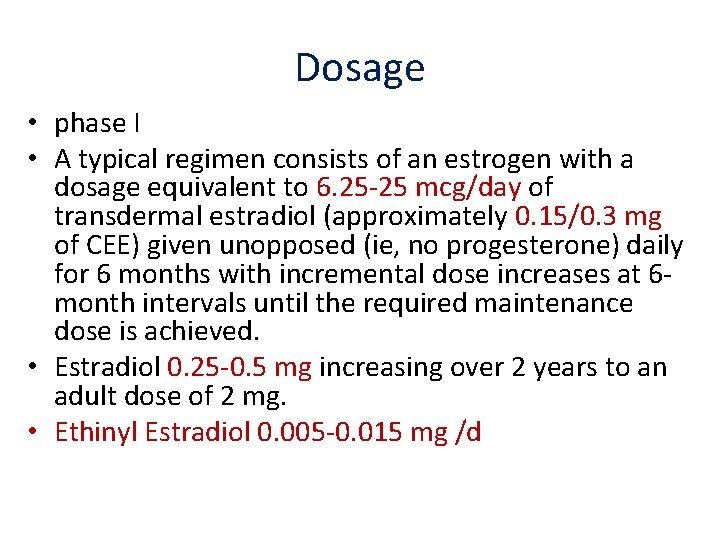 Dosage

• phase I
• A typical regimen consists of an estrogen with a dosage equivalent to 6.25-25 mcg/day of transdermal estradiol (approximately 0.15/0.3 mg of CEE) given unopposed (ie, no progesterone) daily for 6 months with incremental dose increases at 6-month intervals until the required maintenance dose is achieved.
• Estradiol 0.25-0.5 mg increasing over 2 years to an adult dose of 2 mg.
• Ethinyl Estradiol 0.005-0.015 mg /d